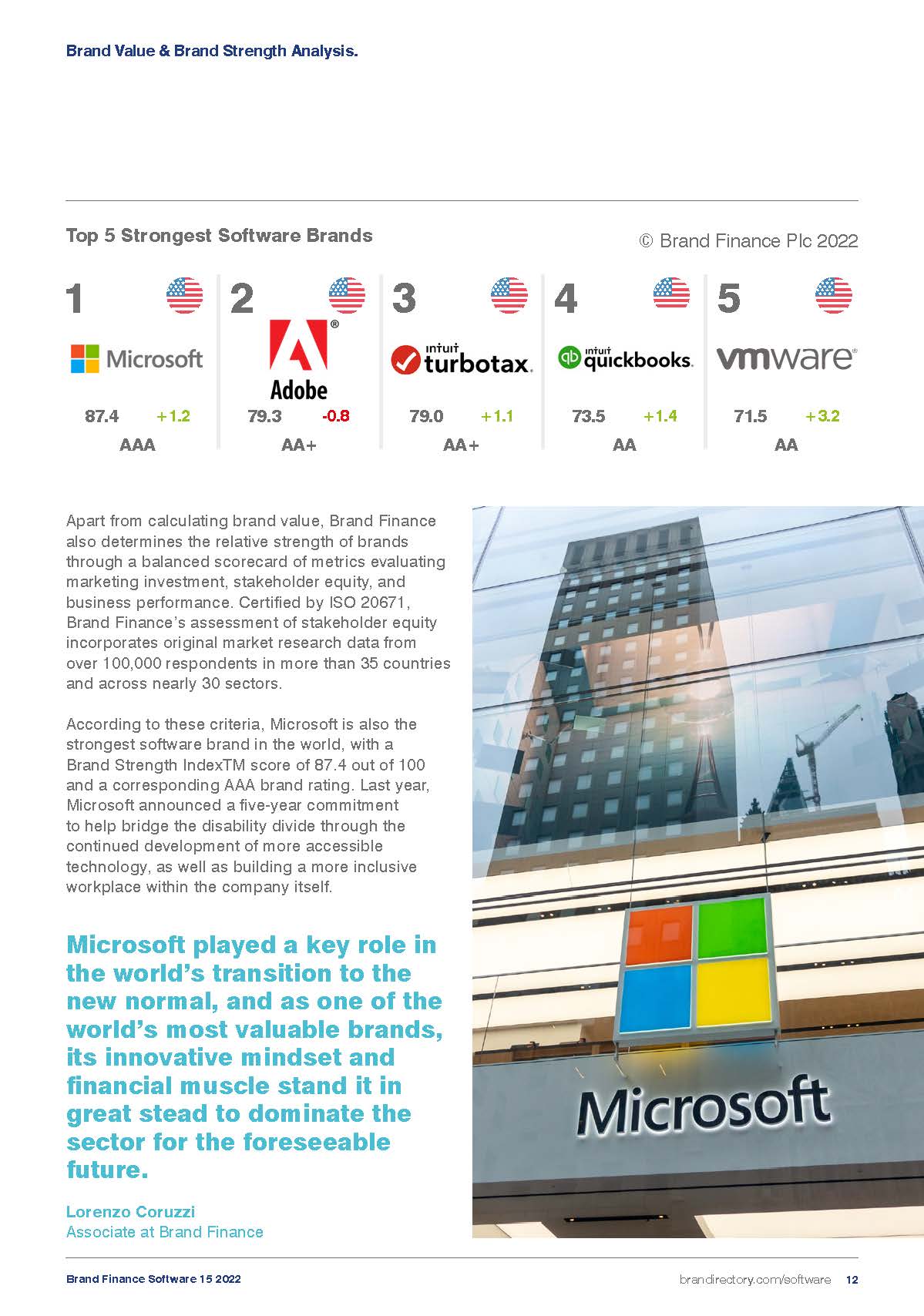 Brand Value & Brand Strength Analysis.

Top 5 Strongest Software Brands

© Brand Finance Plc 2022

1
Microsoft
87.4 +1.2
AAA

2
Adobe
79.3 -0.8
AA+

3
intuit turbotax.
79.0 +1.1
AA+

4
intuit quickbooks.
73.5 +1.4
AA

5
vmware
71.5 +3.2
AA

Apart from calculating brand value, Brand Finance also determines the relative strength of brands through a balanced scorecard of metrics evaluating marketing investment, stakeholder equity, and business performance. Certified by ISO 20671, Brand Finance's assessment of stakeholder equity incorporates original market research data from over 100,000 respondents in more than 35 countries and across nearly 30 sectors.

According to these criteria, Microsoft is also the strongest software brand in the world, with a Brand Strength IndexTM score of 87.4 out of 100 and a corresponding AAA brand rating. Last year, Microsoft announced a five-year commitment to help bridge the disability divide through the continued development of more accessible technology, as well as building a more inclusive workplace within the company itself.

Microsoft played a key role in the world's transition to the new normal, and as one of the world's most valuable brands, its innovative mindset and financial muscle stand it in great stead to dominate the sector for the foreseeable future.

Lorenzo Coruzzi
Associate at Brand Finance

Microsoft

Brand Finance Software 15 2022

brandirectory.com/software 12